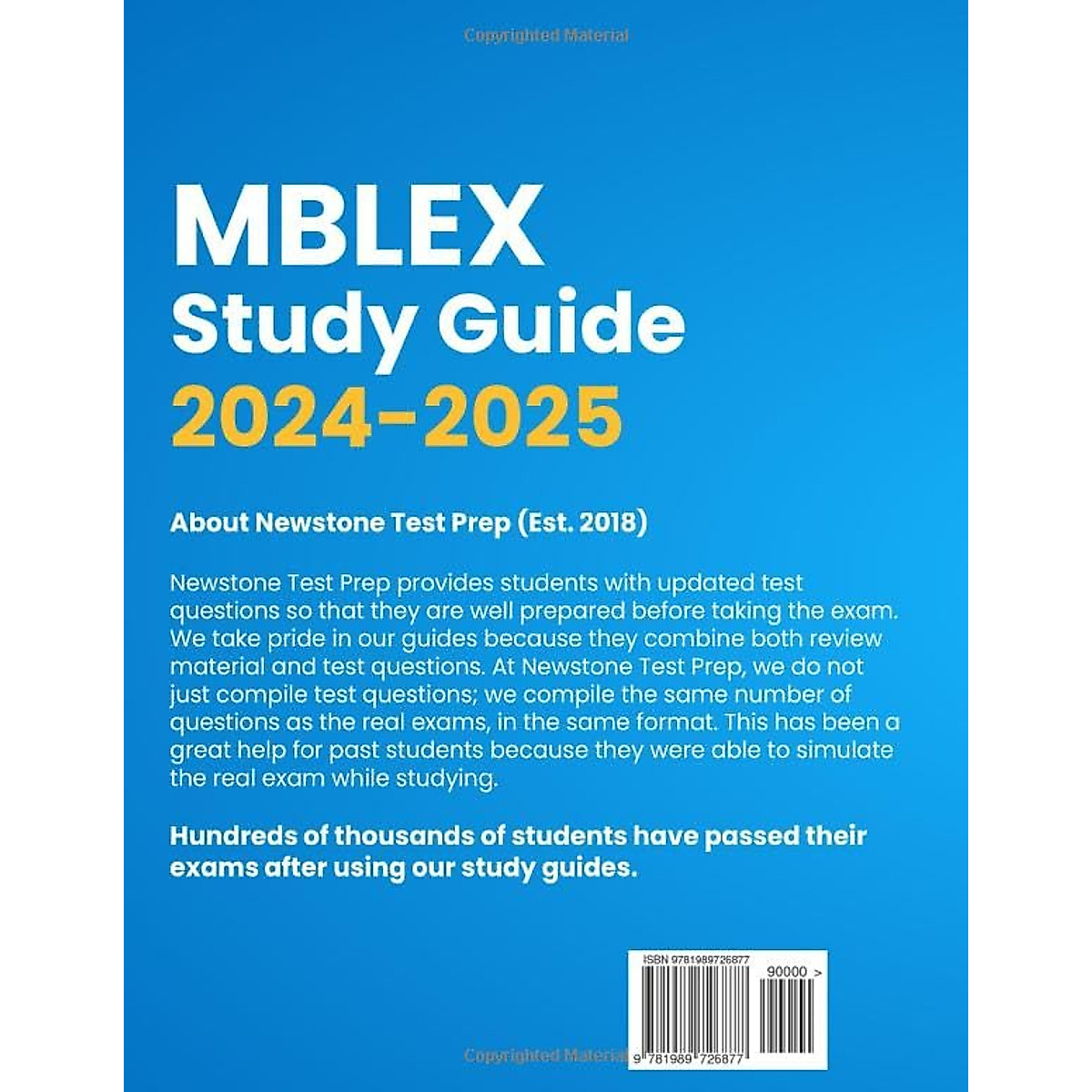 Copyrighted Material

MBLEX
Study Guide
2024-2025

About Newstone Test Prep (Est. 2018)

Newstone Test Prep provides students with updated test questions so that they are well prepared before taking the exam. We take pride in our guides because they combine both review material and test questions. At Newstone Test Prep, we do not just compile test questions; we compile the same number of questions as the real exams, in the same format. This has been a great help for past students because they were able to simulate the real exam while studying.

Hundreds of thousands of students have passed their exams after using our study guides.

ISBN 9781989726877

90000 >

9 781989 726877

Copyrighted Material